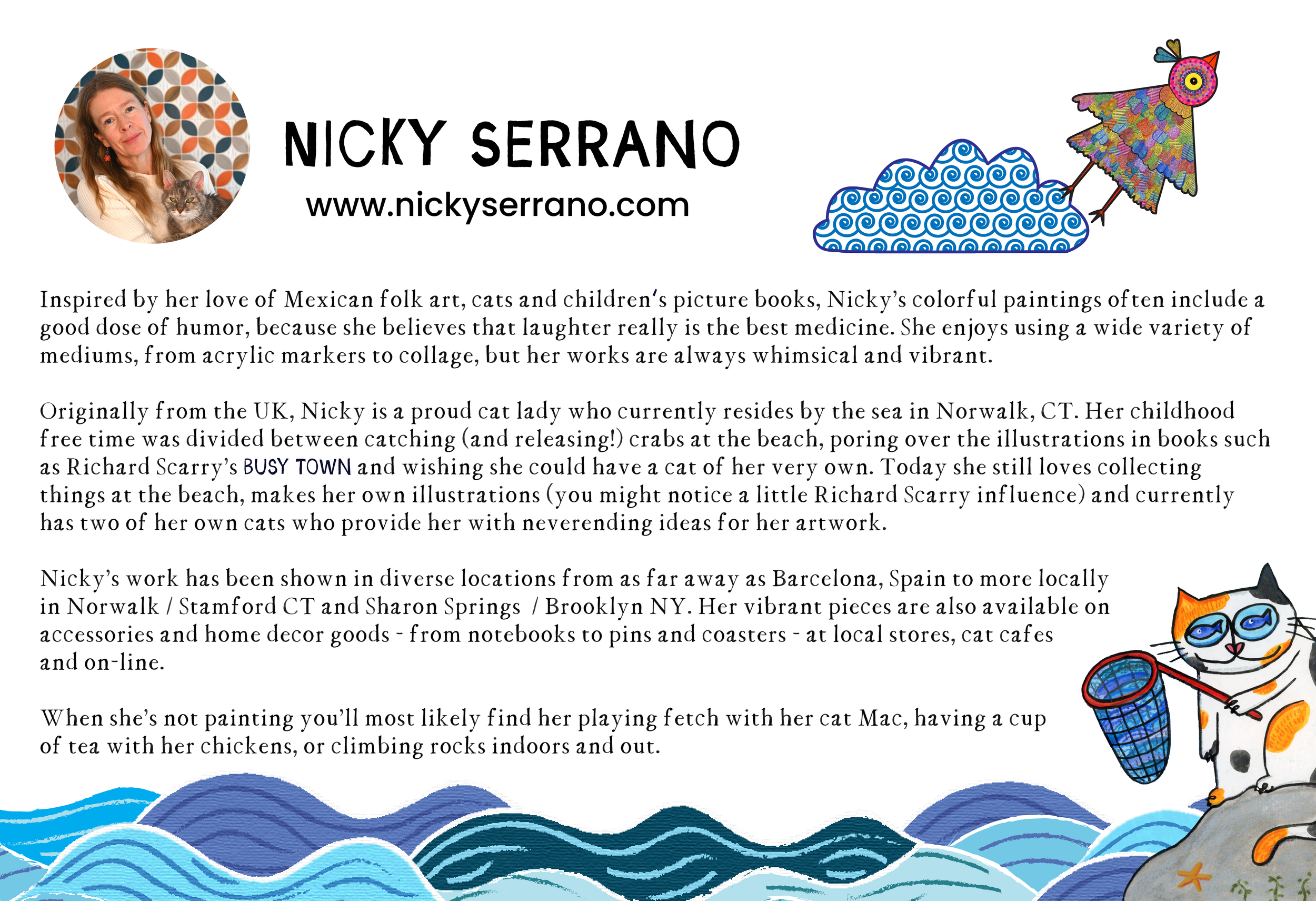 NICKY SERRANO

www.nickyserrano.com

Inspired by her love of Mexican folk art, cats and children's picture books, Nicky's colorful paintings often include a good dose of humor, because she believes that laughter really is the best medicine. She enjoys using a wide variety of mediums, from acrylic markers to collage, but her works are always whimsical and vibrant.

Originally from the UK, Nicky is a proud cat lady who currently resides by the sea in Norwalk, CT. Her childhood free time was divided between catching (and releasing!) crabs at the beach, poring over the illustrations in books such as Richard Scarry's BUSY TOWN and wishing she could have a cat of her very own. Today she still loves collecting things at the beach, makes her own illustrations (you might notice a little Richard Scarry influence) and currently has two of her own cats who provide her with neverending ideas for her artwork.

Nicky's work has been shown in diverse locations from as far away as Barcelona, Spain to more locally in Norwalk / Stamford CT and Sharon Springs / Brooklyn NY. Her vibrant pieces are also available on accessories and home decor goods - from notebooks to pins and coasters - at local stores, cat cafes and on-line.

When she's not painting you'll most likely find her playing fetch with her cat Mac, having a cup of tea with her chickens, or climbing rocks indoors and out.